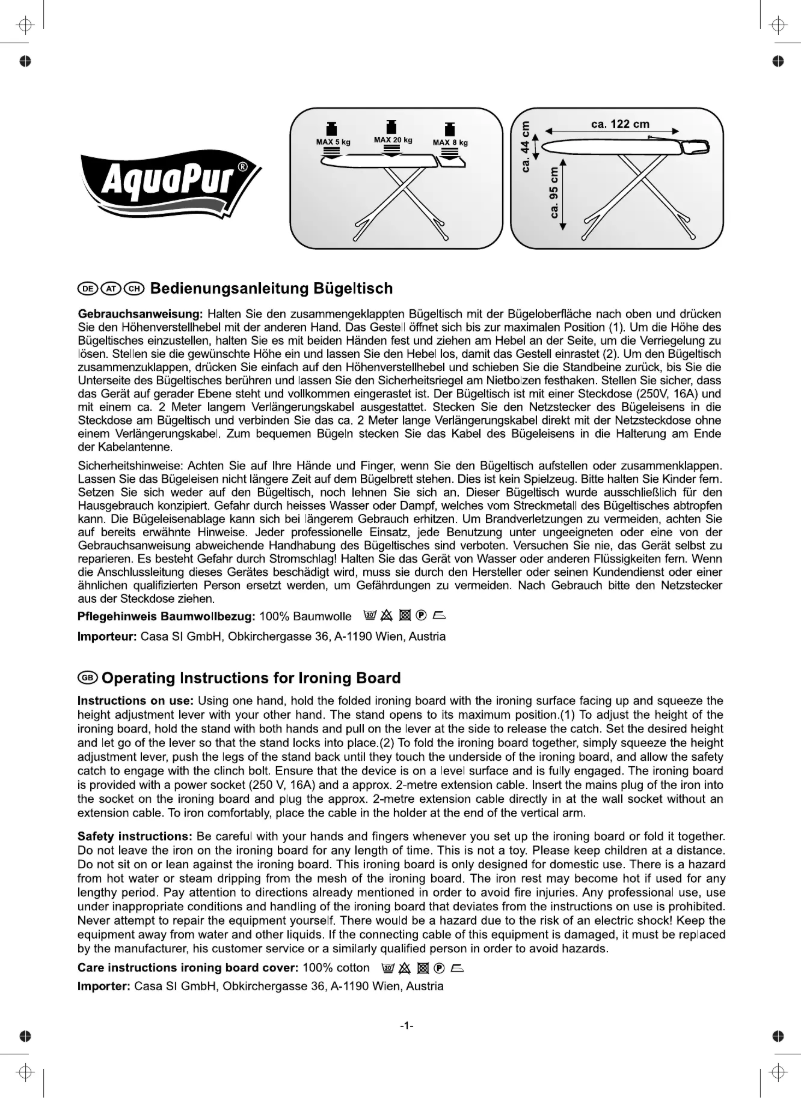 AquaPur®

MAX 5 kg MAX 20 kg MAX 8 kg

ca. 122 cm
ca. 44 cm
ca. 95 cm

DE AT CH Bedienungsanleitung Bügeltisch

Gebrauchsanweisung: Halten Sie den zusammengeklappten Bügeltisch mit der Bügeloberfläche nach oben und drücken Sie den Höhenverstellhebel mit der anderen Hand. Das Gestell öffnet sich bis zur maximalen Position (1). Um die Höhe des Bügeltisches einzustellen, halten Sie es mit beiden Händen fest und ziehen am Hebel an der Seite, um die Verriegelung zu lösen. Stellen sie die gewünschte Höhe ein und lassen Sie den Hebel los, damit das Gestell einrastet (2). Um den Bügeltisch zusammenzuklappen, drücken Sie einfach auf den Höhenverstellhebel und schieben Sie die Standbeine zurück, bis Sie die Unterseite des Bügeltisches berühren und lassen Sie den Sicherheitsriegel am Nietbolzen festhaken. Stellen Sie sicher, dass das Gerät auf gerader Ebene steht und vollkommen eingerastet ist. Der Bügeltisch ist mit einer Steckdose (250V, 16A) und mit einem ca. 2 Meter langem Verlängerungskabel ausgestattet. Stecken Sie den Netzstecker des Bügeleisens in die Steckdose am Bügeltisch und verbinden Sie das ca. 2 Meter lange Verlängerungskabel direkt mit der Netzsteckdose ohne einem Verlängerungskabel. Zum bequemen Bügeln stecken Sie das Kabel des Bügeleisens in die Halterung am Ende der Kabelantenne.

Sicherheitshinweise: Achten Sie auf Ihre Hände und Finger, wenn Sie den Bügeltisch aufstellen oder zusammenklappen. Lassen Sie das Bügeleisen nicht längere Zeit auf dem Bügelbrett stehen. Dies ist kein Spielzeug. Bitte halten Sie Kinder fern. Setzen Sie sich weder auf den Bügeltisch, noch lehnen Sie sich an. Dieser Bügeltisch wurde ausschließlich für den Hausgebrauch konzipiert. Gefahr durch heisses Wasser oder Dampf, welches vom Streckmetall des Bügeltisches abtropfen kann. Die Bügeleisenablage kann sich bei längerem Gebrauch erhitzen. Um Brandverletzungen zu vermeiden, achten Sie auf bereits erwähnte Hinweise. Jeder professionelle Einsatz, jede Benutzung unter ungeeigneten oder eine von der Gebrauchsanweisung abweichende Handhabung des Bügeltisches sind verboten. Versuchen Sie nie, das Gerät selbst zu reparieren. Es besteht Gefahr durch Stromschlag! Halten Sie das Gerät von Wasser oder anderen Flüssigkeiten fern. Wenn die Anschlussleitung dieses Gerätes beschädigt wird, muss sie durch den Hersteller oder seinen Kundendienst oder einer ähnlichen qualifizierten Person ersetzt werden, um Gefährdungen zu vermeiden. Nach Gebrauch bitte den Netzstecker aus der Steckdose ziehen.

Pflegehinweis Baumwollbezug: 100% Baumwolle

Importeur: Casa SI GmbH, Obkirchergasse 36, A-1190 Wien, Austria

GB Operating Instructions for Ironing Board

Instructions on use: Using one hand, hold the folded ironing board with the ironing surface facing up and squeeze the height adjustment lever with your other hand. The stand opens to its maximum position.(1) To adjust the height of the ironing board, hold the stand with both hands and pull on the lever at the side to release the catch. Set the desired height and let go of the lever so that the stand locks into place.(2) To fold the ironing board together, simply squeeze the height adjustment lever, push the legs of the stand back until they touch the underside of the ironing board, and allow the safety catch to engage with the clinch bolt. Ensure that the device is on a level surface and is fully engaged. The ironing board is provided with a power socket (250 V, 16A) and a approx. 2-metre extension cable. Insert the mains plug of the iron into the socket on the ironing board and plug the approx. 2-metre extension cable directly in at the wall socket without an extension cable. To iron comfortably, place the cable in the holder at the end of the vertical arm.

Safety instructions: Be careful with your hands and fingers whenever you set up the ironing board or fold it together. Do not leave the iron on the ironing board for any length of time. This is not a toy. Please keep children at a distance. Do not sit on or lean against the ironing board. This ironing board is only designed for domestic use. There is a hazard from hot water or steam dripping from the mesh of the ironing board. The iron rest may become hot if used for any lengthy period. Pay attention to directions already mentioned in order to avoid fire injuries. Any professional use, use under inappropriate conditions and handling of the ironing board that deviates from the instructions on use is prohibited. Never attempt to repair the equipment yourself. There would be a hazard due to the risk of an electric shock! Keep the equipment away from water and other liquids. If the connecting cable of this equipment is damaged, it must be replaced by the manufacturer, his customer service or a similarly qualified person in order to avoid hazards.

Care instructions ironing board cover: 100% cotton

Importer: Casa SI GmbH, Obkirchergasse 36, A-1190 Wien, Austria

-1-